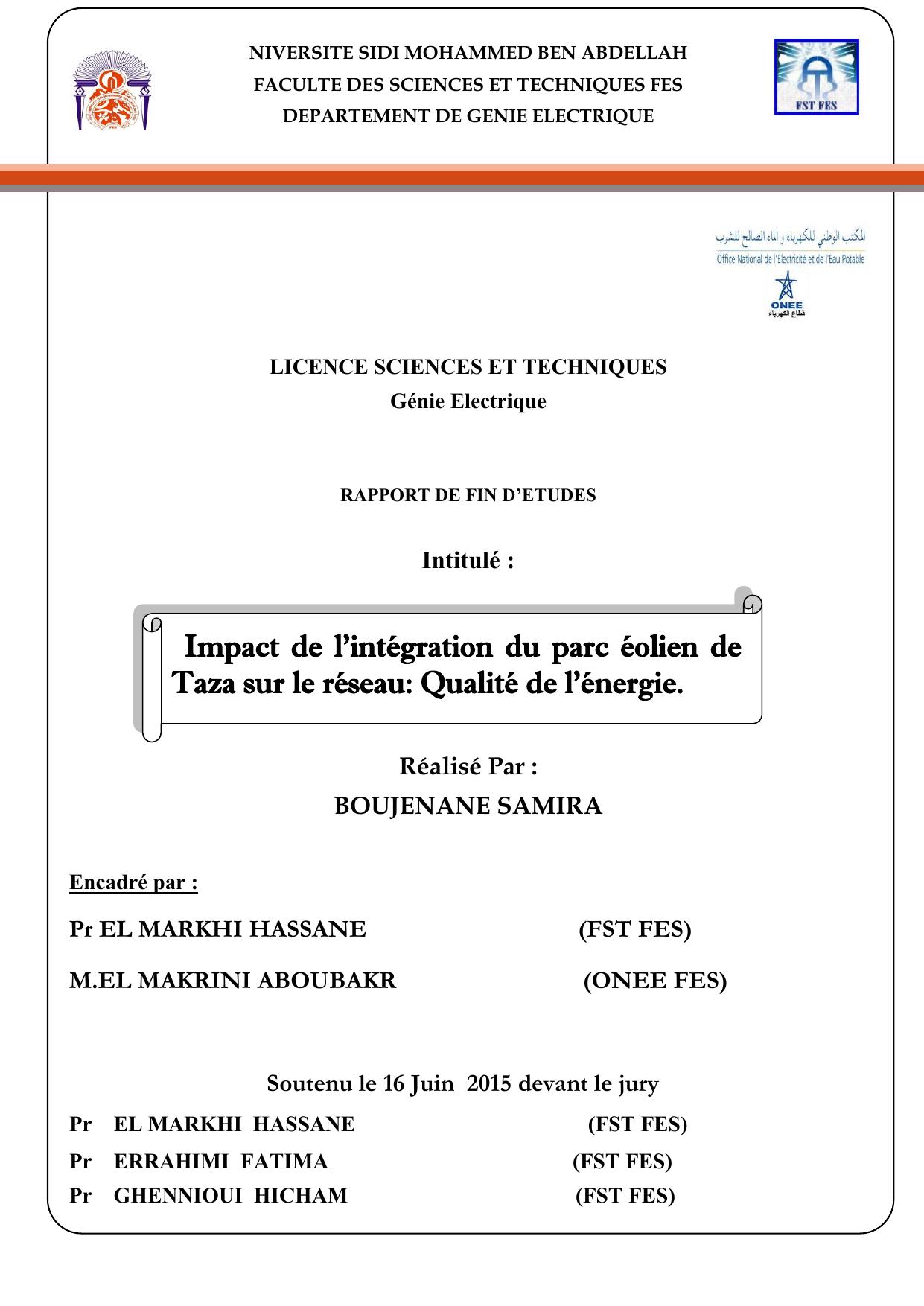 NIVERSITE SIDI MOHAMMED BEN ABDELLAH
FACULTE DES SCIENCES ET TECHNIQUES FES
DEPARTEMENT DE GENIE ELECTRIQUE

FST FES

المكتب الوطني للكهرباء و الماء الصالح للشرب
Office National de l'Electricité et de l'Eau Potable
ONEE
قطاع الكهرباء

LICENCE SCIENCES ET TECHNIQUES
Génie Electrique

RAPPORT DE FIN D'ETUDES

Intitulé :

Impact de l'intégration du parc éolien de Taza sur le réseau: Qualité de l'énergie.

Réalisé Par :
BOUJENANE SAMIRA

Encadré par :

Pr EL MARKHI HASSANE (FST FES)

M.EL MAKRINI ABOUBAKR (ONEE FES)

Soutenu le 16 Juin 2015 devant le jury

Pr EL MARKHI HASSANE (FST FES)
Pr ERRAHIMI FATIMA (FST FES)
Pr GHENNIOUI HICHAM (FST FES)